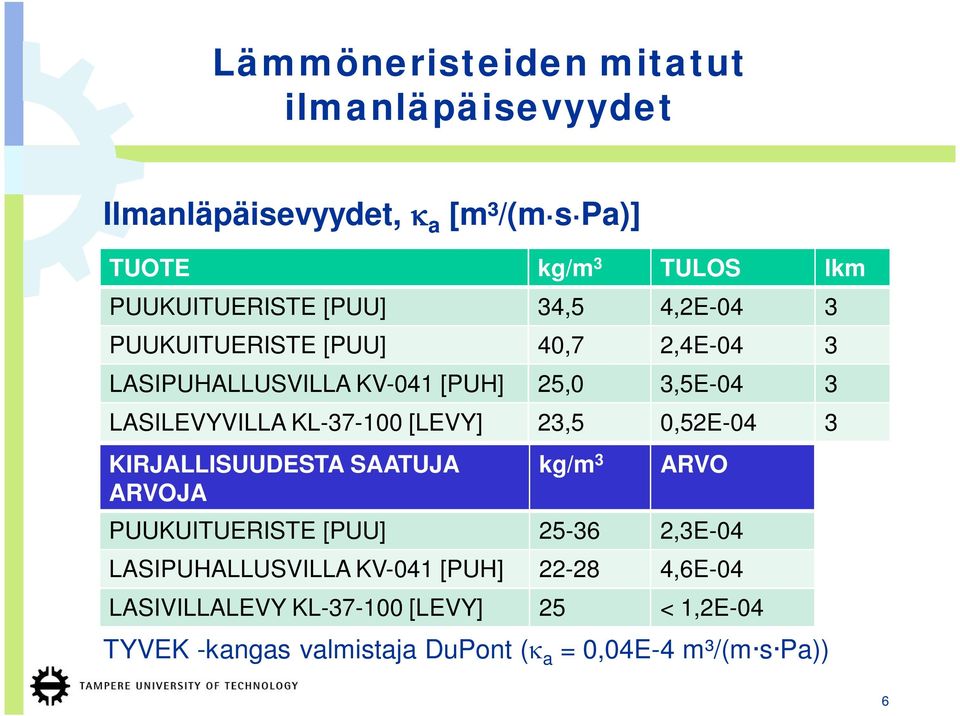 Lämmöneristeiden mitatut ilmanläpäisevyydet

Ilmanläpäisevyydet, $\kappa_a$ [m³/(m·s·Pa)]

| TUOTE | kg/m$^3$ | TULOS | lkm |
|---|---|---|---|
| PUUKUITUERISTE [PUU] | 34,5 | 4,2E-04 | 3 |
| PUUKUITUERISTE [PUU] | 40,7 | 2,4E-04 | 3 |
| LASIPUHALLUSVILLA KV-041 [PUH] | 25,0 | 3,5E-04 | 3 |
| LASILEVYVILLA KL-37-100 [LEVY] | 23,5 | 0,52E-04 | 3 |

| KIRJALLISUUDESTA SAATUJA ARVOJA | kg/m$^3$ | ARVO |
|---|---|---|
| PUUKUITUERISTE [PUU] | 25-36 | 2,3E-04 |
| LASIPUHALLUSVILLA KV-041 [PUH] | 22-28 | 4,6E-04 |
| LASIVILLALEVY KL-37-100 [LEVY] | 25 | < 1,2E-04 |

TYVEK -kangas valmistaja DuPont ($\kappa_a$ = 0,04E-4 m³/(m·s·Pa))

TAMPERE UNIVERSITY OF TECHNOLOGY

6